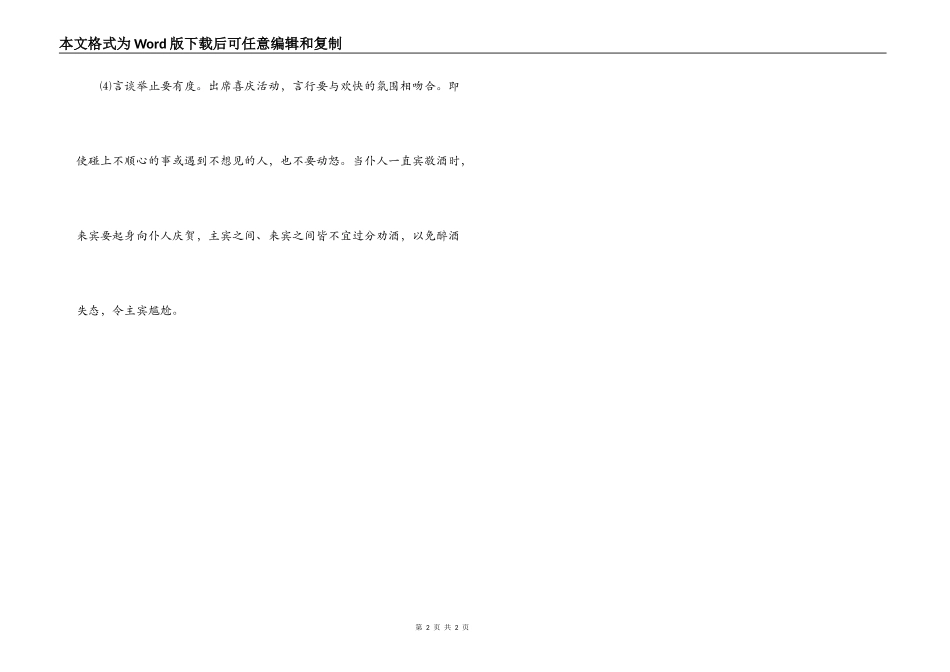 本文格式为Word版下载后可任意编辑和复制

⑷言谈举止要有度。出席喜庆活动，言行要与欢快的氛围相吻合。即使碰上不顺心的事或遇到不想见的人，也不要动怒。当仆人一直宾敬酒时，来宾要起身向仆人庆贺，主宾之间、来宾之间皆不宜过分劝酒，以免醉酒失态，令主宾尴尬。

第2页 共2页